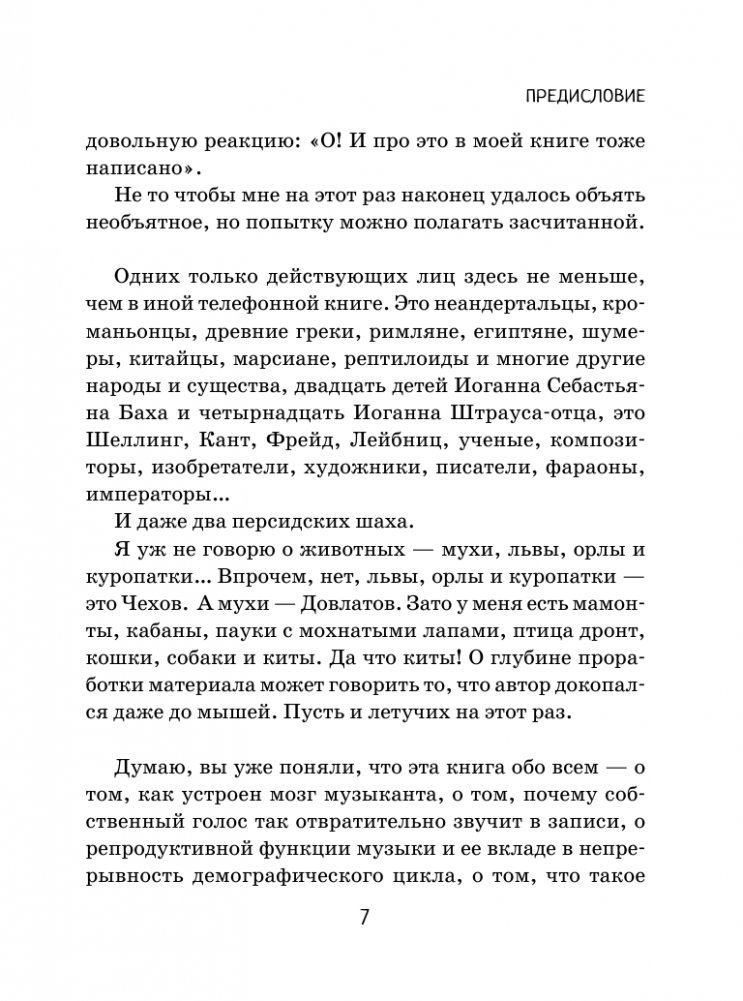 ПРЕДИСЛОВИЕ

довольную реакцию: «О! И про это в моей книге тоже написано».

Не то чтобы мне на этот раз наконец удалось объять необъятное, но попытку можно полагать засчитанной.

Одних только действующих лиц здесь не меньше, чем в иной телефонной книге. Это неандертальцы, кроманьонцы, древние греки, римляне, египтяне, шумеры, китайцы, марсиане, рептилоиды и многие другие народы и существа, двадцать детей Иоганна Себастьяна Баха и четырнадцать Иоганна Штрауса-отца, это Шеллинг, Кант, Фрейд, Лейбниц, ученые, композиторы, изобретатели, художники, писатели, фараоны, императоры...

И даже два персидских шаха.

Я уж не говорю о животных — мухи, львы, орлы и куропатки... Впрочем, нет, львы, орлы и куропатки — это Чехов. А мухи — Довлатов. Зато у меня есть мамонты, кабаны, пауки с мохнатыми лапами, птица дронт, кошки, собаки и киты. Да что киты! О глубине проработки материала может говорить то, что автор докопался даже до мышей. Пусть и летучих на этот раз.

Думаю, вы уже поняли, что эта книга обо всем — о том, как устроен мозг музыканта, о том, почему собственный голос так отвратительно звучит в записи, о репродуктивной функции музыки и ее вкладе в непрерывность демографического цикла, о том, что такое

7